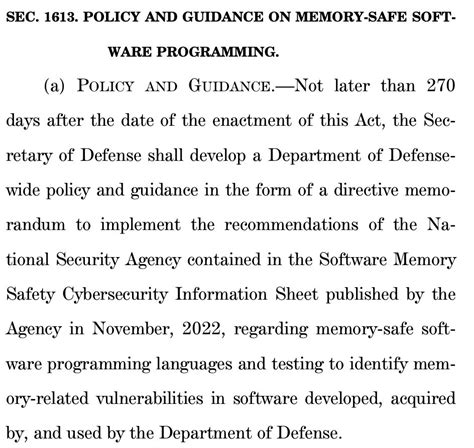 SEC. 1613. POLICY AND GUIDANCE ON MEMORY-SAFE SOFTWARE PROGRAMMING.

(a) POLICY AND GUIDANCE.—Not later than 270 days after the date of the enactment of this Act, the Secretary of Defense shall develop a Department of Defense-wide policy and guidance in the form of a directive memorandum to implement the recommendations of the National Security Agency contained in the Software Memory Safety Cybersecurity Information Sheet published by the Agency in November, 2022, regarding memory-safe software programming languages and testing to identify memory-related vulnerabilities in software developed, acquired by, and used by the Department of Defense.